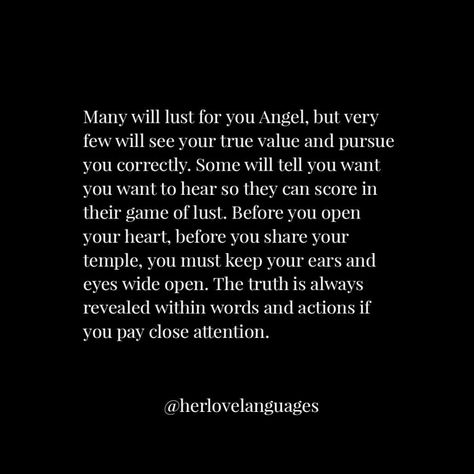 Many will lust for you Angel, but very few will see your true value and pursue you correctly. Some will tell you want you want to hear so they can score in their game of lust. Before you open your heart, before you share your temple, you must keep your ears and eyes wide open. The truth is always revealed within words and actions if you pay close attention.

@herlovelanguages